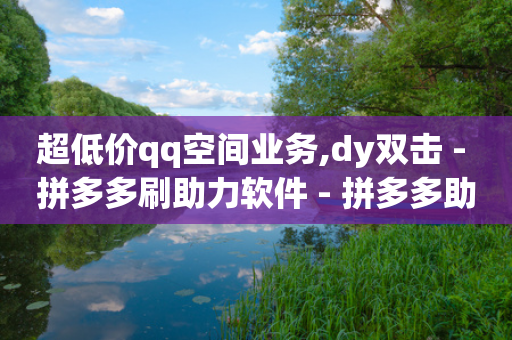 超低价qq空间业务,dy双击 - 拼多多刷助力软件 - 拼多多助